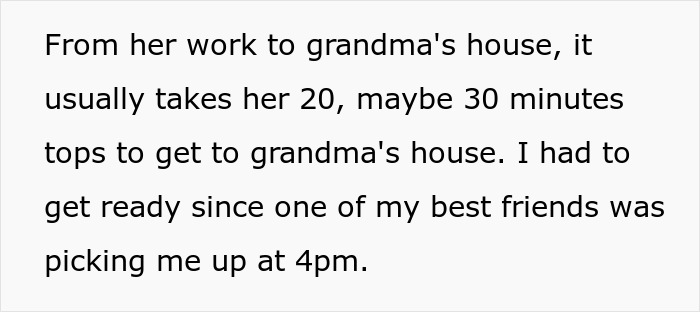 From her work to grandma's house, it usually takes her 20, maybe 30 minutes tops to get to grandma's house. I had to get ready since one of my best friends was picking me up at 4pm.